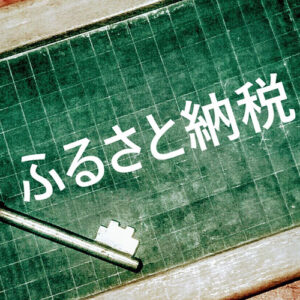 ふるさと納税